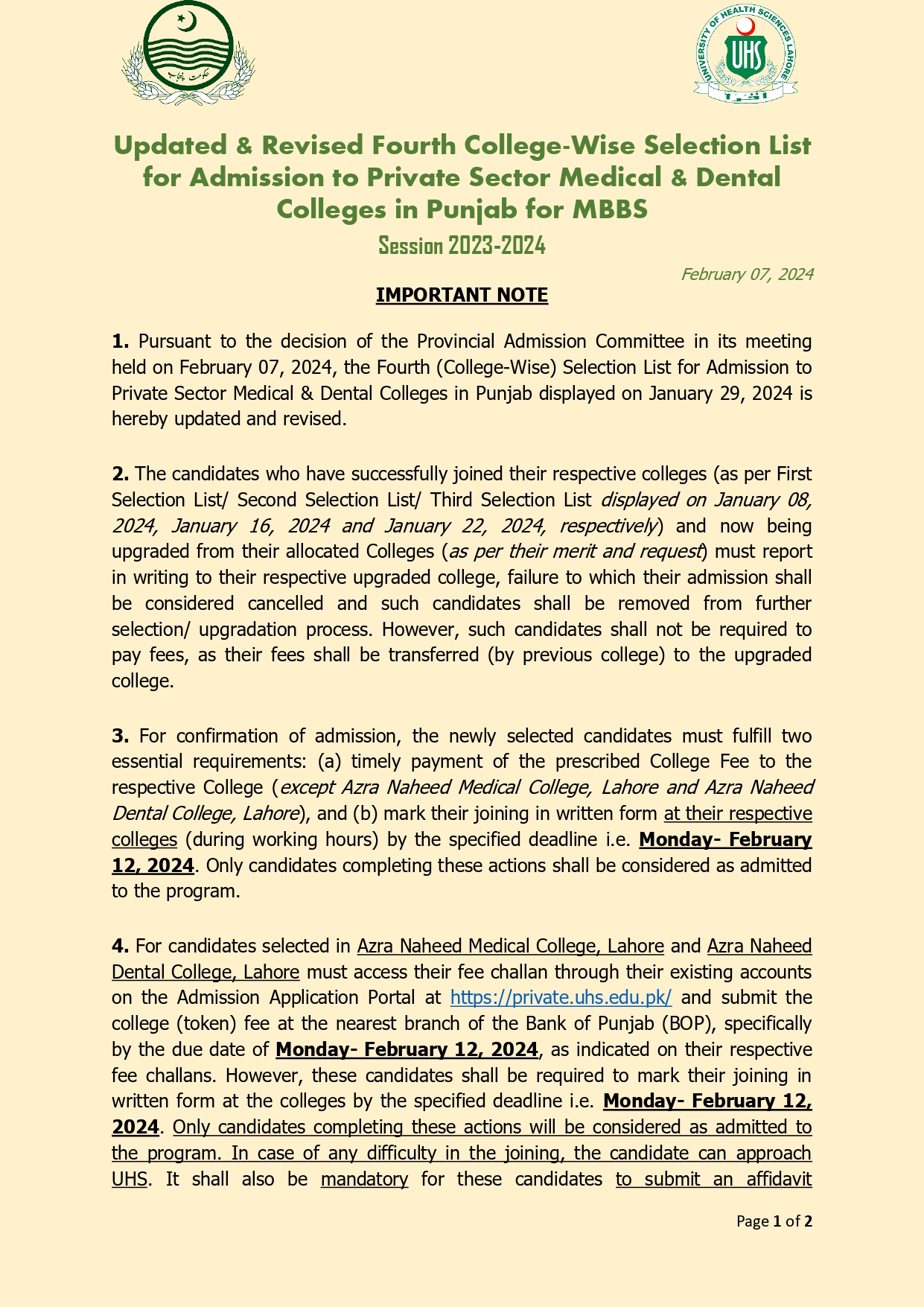 حکومت پنجاب

UNIVERSITY OF HEALTH SCIENCES LAHORE
UHS

Updated & Revised Fourth College-Wise Selection List for Admission to Private Sector Medical & Dental Colleges in Punjab for MBBS

Session 2023-2024

February 07, 2024

IMPORTANT NOTE

1. Pursuant to the decision of the Provincial Admission Committee in its meeting held on February 07, 2024, the Fourth (College-Wise) Selection List for Admission to Private Sector Medical & Dental Colleges in Punjab displayed on January 29, 2024 is hereby updated and revised.

2. The candidates who have successfully joined their respective colleges (as per First Selection List/ Second Selection List/ Third Selection List displayed on January 08, 2024, January 16, 2024 and January 22, 2024, respectively) and now being upgraded from their allocated Colleges (as per their merit and request) must report in writing to their respective upgraded college, failure to which their admission shall be considered cancelled and such candidates shall be removed from further selection/ upgradation process. However, such candidates shall not be required to pay fees, as their fees shall be transferred (by previous college) to the upgraded college.

3. For confirmation of admission, the newly selected candidates must fulfill two essential requirements: (a) timely payment of the prescribed College Fee to the respective College (except Azra Naheed Medical College, Lahore and Azra Naheed Dental College, Lahore), and (b) mark their joining in written form at their respective colleges (during working hours) by the specified deadline i.e. Monday- February 12, 2024. Only candidates completing these actions shall be considered as admitted to the program.

4. For candidates selected in Azra Naheed Medical College, Lahore and Azra Naheed Dental College, Lahore must access their fee challan through their existing accounts on the Admission Application Portal at https://private.uhs.edu.pk/ and submit the college (token) fee at the nearest branch of the Bank of Punjab (BOP), specifically by the due date of Monday- February 12, 2024, as indicated on their respective fee challans. However, these candidates shall be required to mark their joining in written form at the colleges by the specified deadline i.e. Monday- February 12, 2024. Only candidates completing these actions will be considered as admitted to the program. In case of any difficulty in the joining, the candidate can approach UHS. It shall also be mandatory for these candidates to submit an affidavit

Page 1 of 2